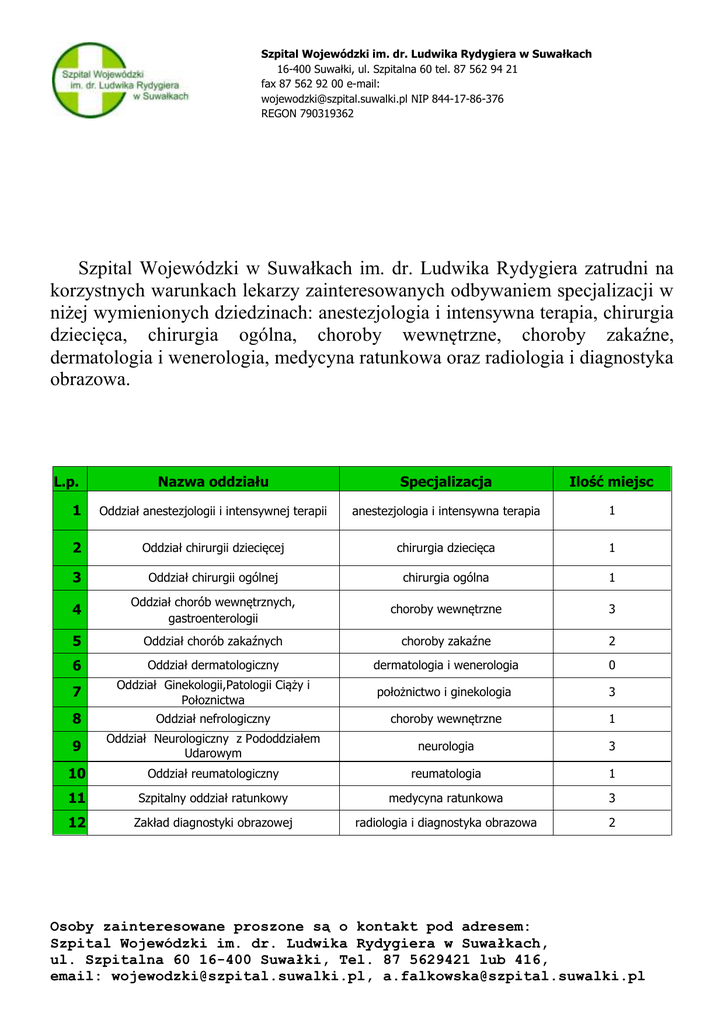 Szpital Wojewódzki im. dr. Ludwika Rydygiera w Suwałkach

Szpital Wojewódzki im. dr. Ludwika Rydygiera w Suwałkach
16-400 Suwałki, ul. Szpitalna 60 tel. 87 562 94 21
fax 87 562 92 00 e-mail:
wojewodzki@szpital.suwalki.pl NIP 844-17-86-376
REGON 790319362

Szpital Wojewódzki w Suwałkach im. dr. Ludwika Rydygiera zatrudni na korzystnych warunkach lekarzy zainteresowanych odbywaniem specjalizacji w niżej wymienionych dziedzinach: anestezjologia i intensywna terapia, chirurgia dziecięca, chirurgia ogólna, choroby wewnętrzne, choroby zakaźne, dermatologia i wenerologia, medycyna ratunkowa oraz radiologia i diagnostyka obrazowa.

| L.p. | Nazwa oddziału | Specjalizacja | Ilość miejsc |
|---|---|---|---|
| 1 | Oddział anestezjologii i intensywnej terapii | anestezjologia i intensywna terapia | 1 |
| 2 | Oddział chirurgii dziecięcej | chirurgia dziecięca | 1 |
| 3 | Oddział chirurgii ogólnej | chirurgia ogólna | 1 |
| 4 | Oddział chorób wewnętrznych, gastroenterologii | choroby wewnętrzne | 3 |
| 5 | Oddział chorób zakaźnych | choroby zakaźne | 2 |
| 6 | Oddział dermatologiczny | dermatologia i wenerologia | 0 |
| 7 | Oddział Ginekologii,Patologii Ciąży i Położnictwa | położnictwo i ginekologia | 3 |
| 8 | Oddział nefrologiczny | choroby wewnętrzne | 1 |
| 9 | Oddział Neurologiczny z Pododdziałem Udarowym | neurologia | 3 |
| 10 | Oddział reumatologiczny | reumatologia | 1 |
| 11 | Szpitalny oddział ratunkowy | medycyna ratunkowa | 3 |
| 12 | Zakład diagnostyki obrazowej | radiologia i diagnostyka obrazowa | 2 |

Osoby zainteresowane proszone są o kontakt pod adresem:
Szpital Wojewódzki im. dr. Ludwika Rydygiera w Suwałkach,
ul. Szpitalna 60 16-400 Suwałki, Tel. 87 5629421 lub 416,
email: wojewodzki@szpital.suwalki.pl, a.falkowska@szpital.suwalki.pl